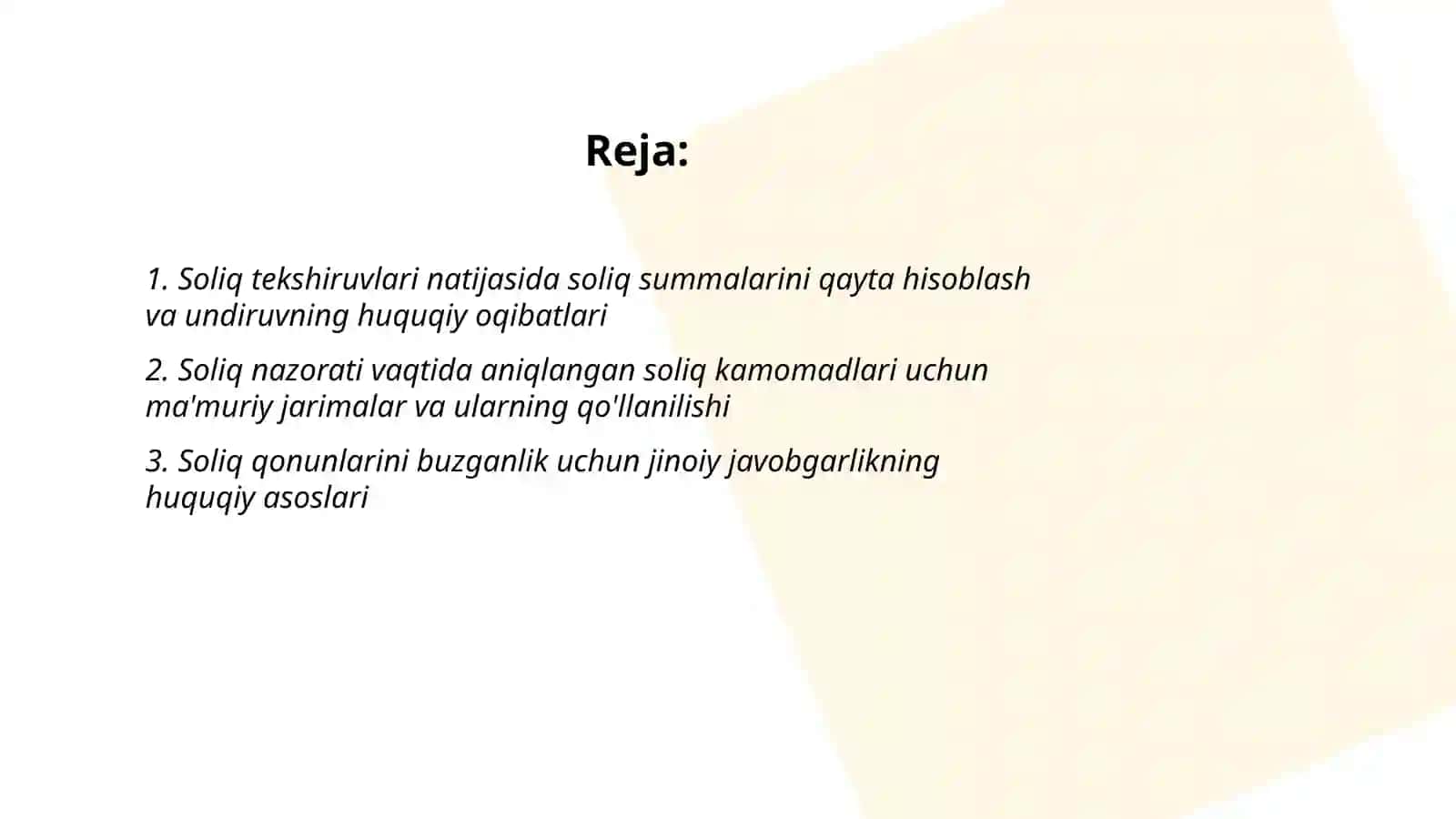 Reja:

1. Soliq tekshiruvlari natijasida soliq summalarini qayta hisoblash va undiruvning huquqiy oqibatlari

2. Soliq nazorati vaqtida aniqlangan soliq kamomadlari uchun ma'muriy jarimalar va ularning qo'llanilishi

3. Soliq qonunlarini buzganlik uchun jinoiy javobgarlikning huquqiy asoslari